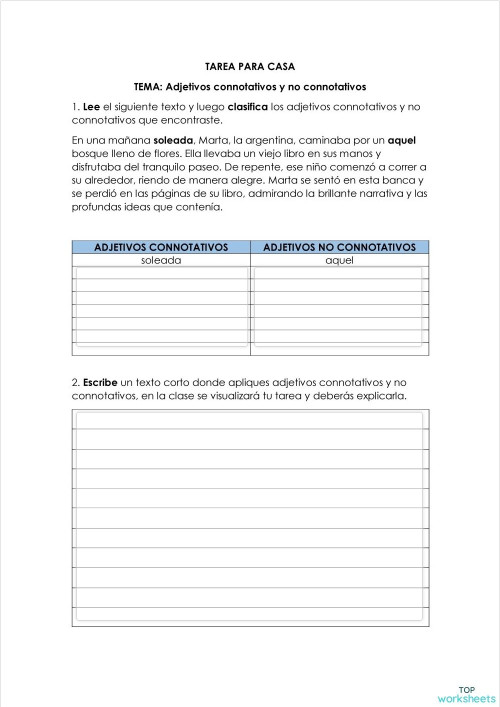 TAREA PARA CASA

TEMA: Adjetivos connotativos y no connotativos

1. Lee el siguiente texto y luego clasifica los adjetivos connotativos y no connotativos que encontraste.

En una mañana soleada, Marta, la argentina, caminaba por un aquel bosque lleno de flores. Ella llevaba un viejo libro en sus manos y disfrutaba del tranquilo paseo. De repente, ese niño comenzó a correr a su alrededor, riendo de manera alegre. Marta se sentó en esta banca y se perdió en las páginas de su libro, admirando la brillante narrativa y las profundas ideas que contenía.

| ADJETIVOS CONNOTATIVOS | ADJETIVOS NO CONNOTATIVOS |
|---|---|
| soleada | aquel |
| | |
| | |
| | |
| | |
| | |
| | |

2. Escribe un texto corto donde apliques adjetivos connotativos y no connotativos, en la clase se visualizará tu tarea y deberás explicarla.

TOP
worksheets